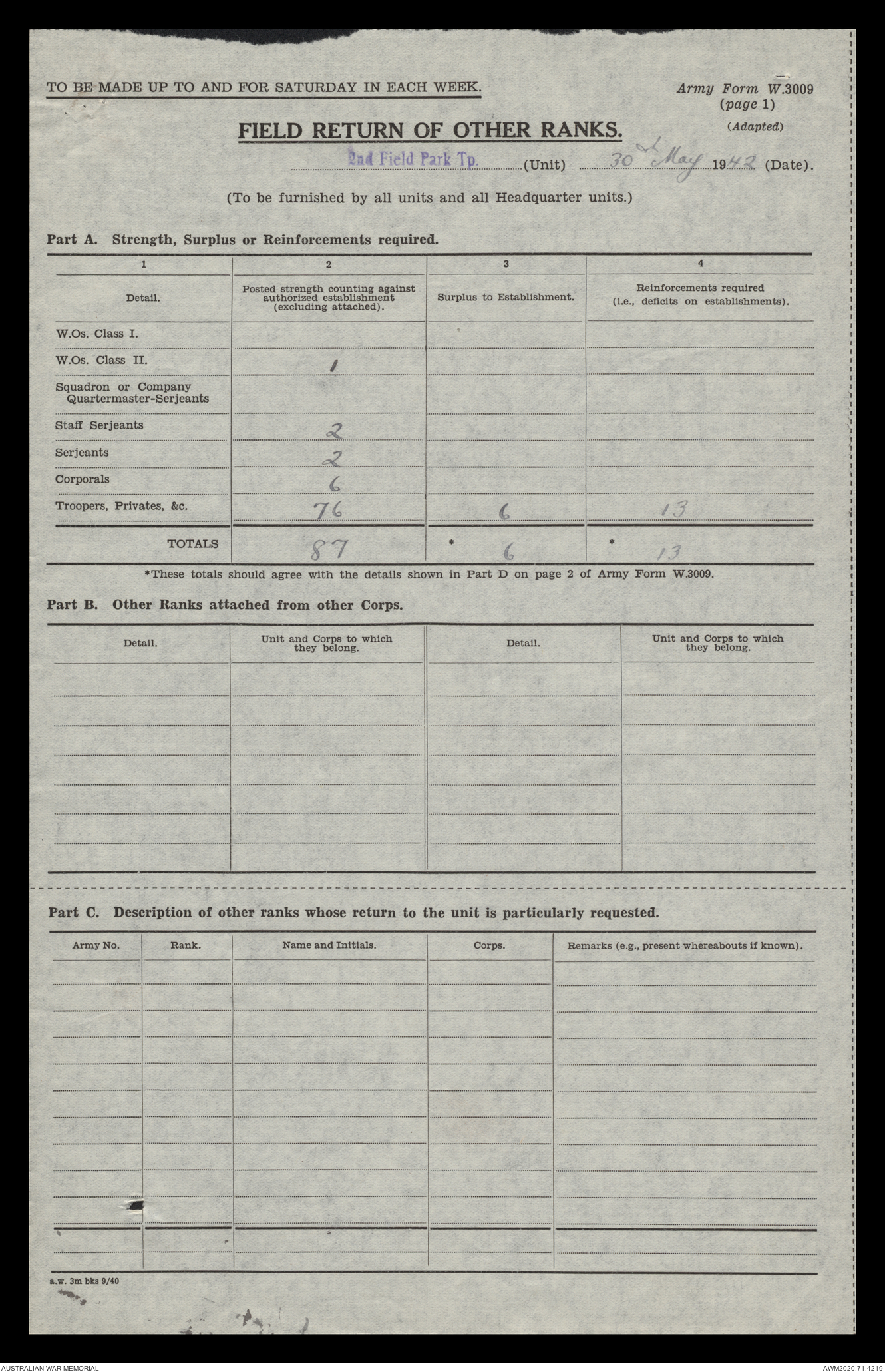 TO BE MADE UP TO AND FOR SATURDAY IN EACH WEEK.

Army Form W.3009 (page 1) (Adapted)

FIELD RETURN OF OTHER RANKS.

2nd Field Park Tp. (Unit) 30th May 1942 (Date).

(To be furnished by all units and all Headquarter units.)

Part A. Strength, Surplus or Reinforcements required.

| 1 | 2 | 3 | 4 |
|---|---|---|---|
| Detail. | Posted strength counting against authorized establishment (excluding attached). | Surplus to Establishment. | Reinforcements required (i.e., deficits on establishments). |
| W.Os. Class I. | | | |
| W.Os. Class II. | 1 | | |
| Squadron or Company Quartermaster-Serjeants | | | |
| Staff Serjeants | 2 | | |
| Serjeants | 2 | | |
| Corporals | 6 | | |
| Troopers, Privates, &c. | 76 | 6 | 13 |
| TOTALS | 87 | * 6 | * 13 |

*These totals should agree with the details shown in Part D on page 2 of Army Form W.3009.

Part B. Other Ranks attached from other Corps.

| Detail. | Unit and Corps to which they belong. | Detail. | Unit and Corps to which they belong. |
|---|---|---|---|
| | | | |

Part C. Description of other ranks whose return to the unit is particularly requested.

| Army No. | Rank. | Name and Initials. | Corps. | Remarks (e.g., present whereabouts if known). |
|---|---|---|---|---|
| | | | | |

a.w. 3m bks 9/40

AUSTRALIAN WAR MEMORIAL

AWM2020.71.4219